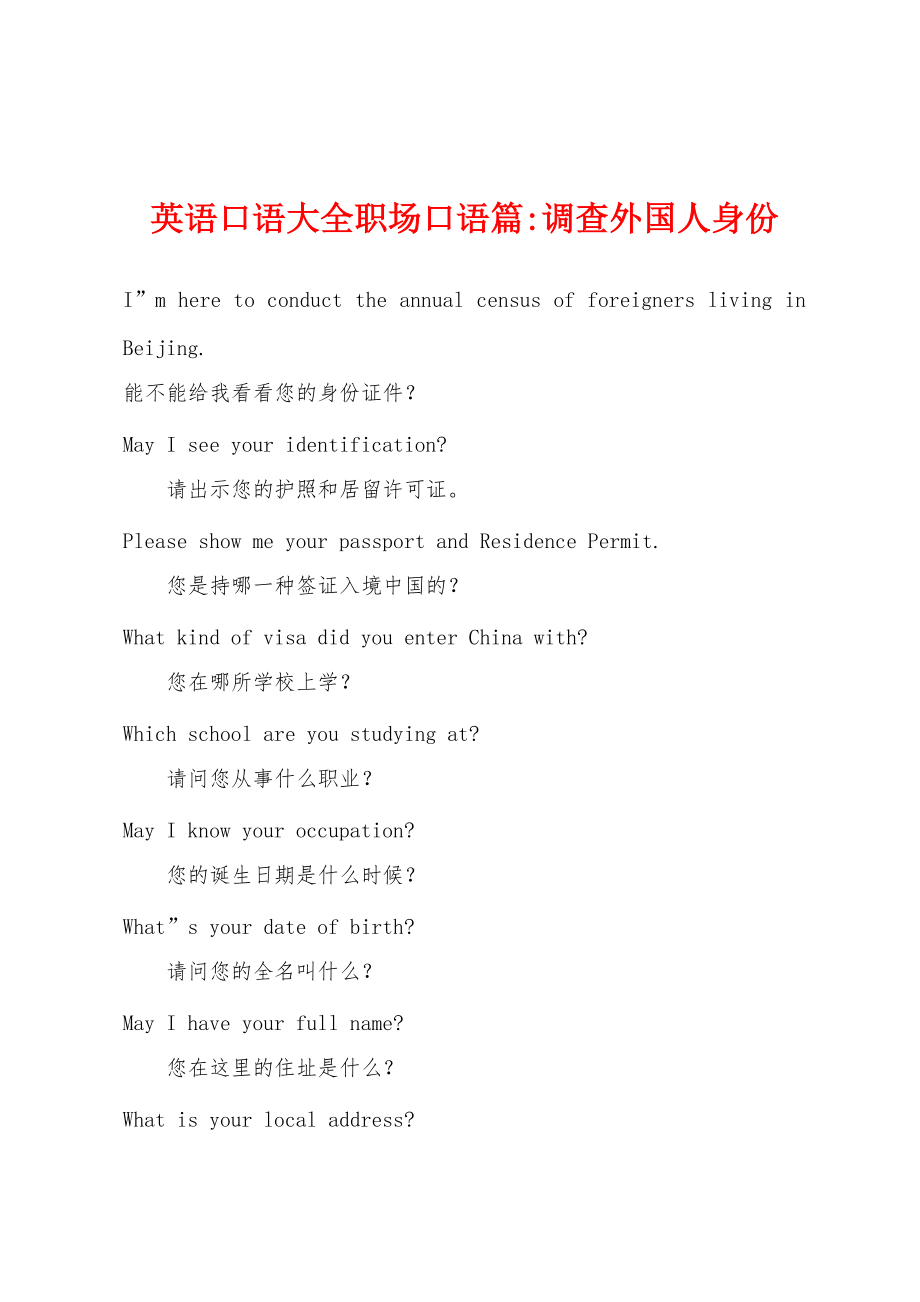 英语口语大全职场口语篇:调查外国人身份

I”m here to conduct the annual census of foreigners living in Beijing.

能不能给我看看您的身份证件?

May I see your identification?

请出示您的护照和居留许可证。

Please show me your passport and Residence Permit.

您是持哪一种签证入境中国的?

What kind of visa did you enter China with?

您在哪所学校上学?

Which school are you studying at?

请问您从事什么职业?

May I know your occupation?

您的诞生日期是什么时候?

What”s your date of birth?

请问您的全名叫什么?

May I have your full name?

您在这里的住址是什么?

What is your local address?